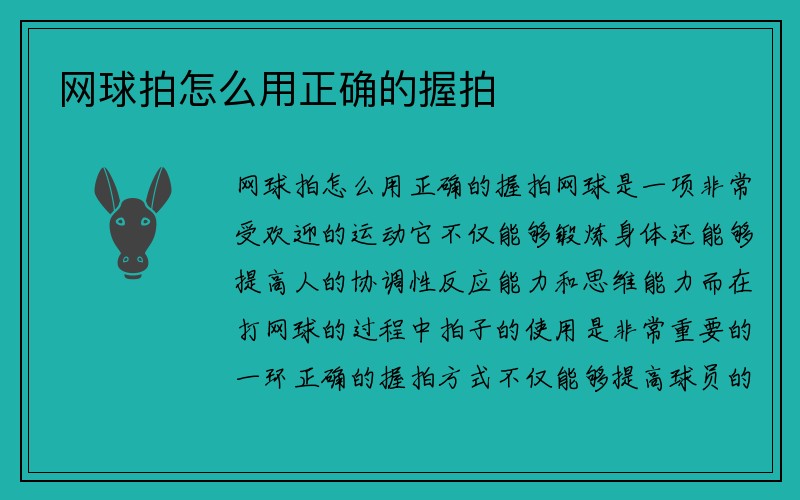 网球拍怎么用正确的握拍

网球拍怎么用正确的握拍网球是一项非常受欢迎的运动它不仅能够锻炼身体还能够提高人的协调性反应能力和思维能力而在打网球的过程中拍子的使用是非常重要的一环正确的握拍方式不仅能够提高球员的